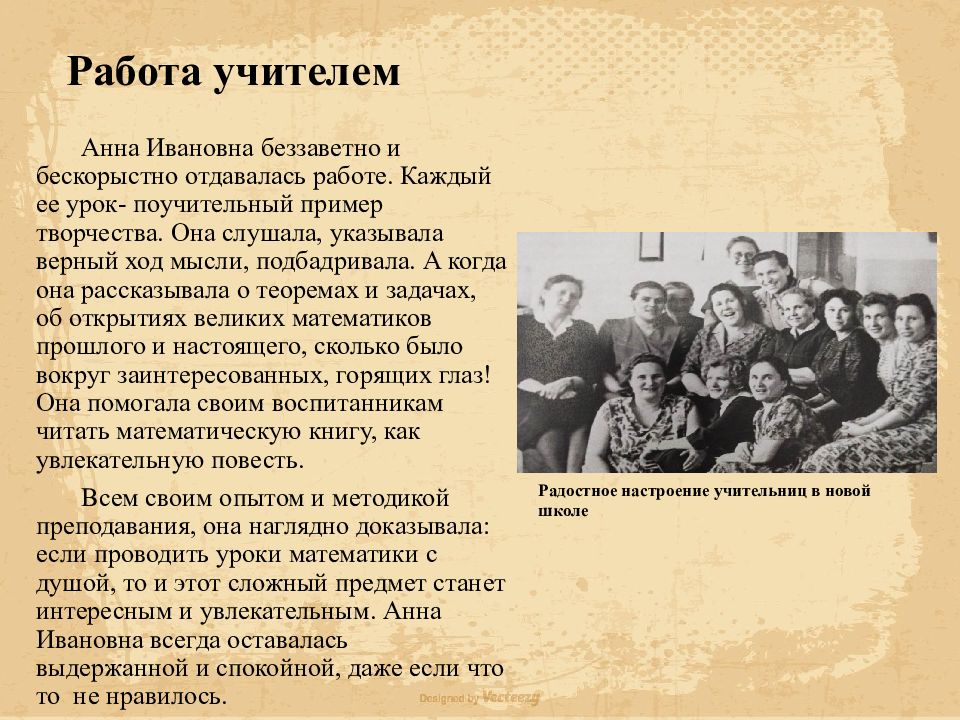 Работа учителем

Анна Ивановна беззаветно и бескорыстно отдавалась работе. Каждый ее урок- поучительный пример творчества. Она слушала, указывала верный ход мысли, подбадривала. А когда она рассказывала о теоремах и задачах, об открытиях великих математиков прошлого и настоящего, сколько было вокруг заинтересованных, горящих глаз! Она помогала своим воспитанникам читать математическую книгу, как увлекательную повесть.

Всем своим опытом и методикой преподавания, она наглядно доказывала: если проводить уроки математики с душой, то и этот сложный предмет станет интересным и увлекательным. Анна Ивановна всегда оставалась выдержанной и спокойной, даже если что то не нравилось.

Радостное настроение учительниц в новой школе

Designed by Vecteezy